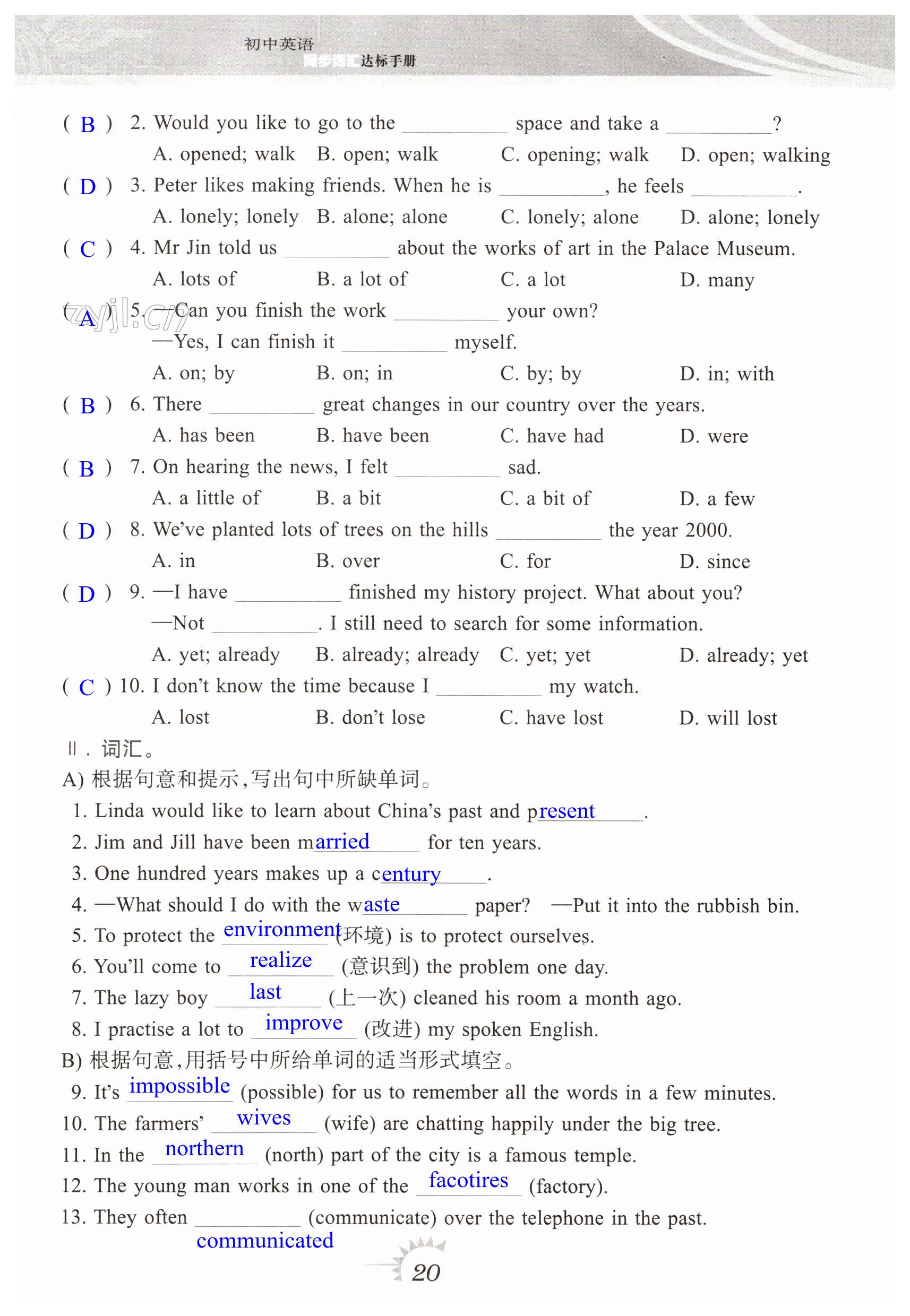 初中英语
同步词汇达标手册

( B ) 2. Would you like to go to the ________ space and take a ________?
A. opened; walk B. open; walk C. opening; walk D. open; walking

( D ) 3. Peter likes making friends. When he is ________, he feels ________.
A. lonely; lonely B. alone; alone C. lonely; alone D. alone; lonely

( C ) 4. Mr Jin told us ________ about the works of art in the Palace Museum.
A. lots of B. a lot of C. a lot D. many

( A ) 5. —Can you finish the work ________ your own?
—Yes, I can finish it ________ myself.
A. on; by B. on; in C. by; by D. in; with

zyjl.cn

( B ) 6. There ________ great changes in our country over the years.
A. has been B. have been C. have had D. were

( B ) 7. On hearing the news, I felt ________ sad.
A. a little of B. a bit C. a bit of D. a few

( D ) 8. We've planted lots of trees on the hills ________ the year 2000.
A. in B. over C. for D. since

( D ) 9. —I have ________ finished my history project. What about you?
—Not ________. I still need to search for some information.
A. yet; already B. already; already C. yet; yet D. already; yet

( C ) 10. I don't know the time because I ________ my watch.
A. lost B. don't lose C. have lost D. will lost

Ⅱ. 词汇。
A) 根据句意和提示,写出句中所缺单词。
1. Linda would like to learn about China's past and present.
2. Jim and Jill have been married for ten years.
3. One hundred years makes up a century.
4. —What should I do with the waste paper? —Put it into the rubbish bin.
5. To protect the environment (环境) is to protect ourselves.
6. You'll come to realize (意识到) the problem one day.
7. The lazy boy last (上一次) cleaned his room a month ago.
8. I practise a lot to improve (改进) my spoken English.
B) 根据句意,用括号中所给单词的适当形式填空。
9. It's impossible (possible) for us to remember all the words in a few minutes.
10. The farmers' wives (wife) are chatting happily under the big tree.
11. In the northern (north) part of the city is a famous temple.
12. The young man works in one of the facotires (factory).
13. They often ________ (communicate) over the telephone in the past.
communicated

20